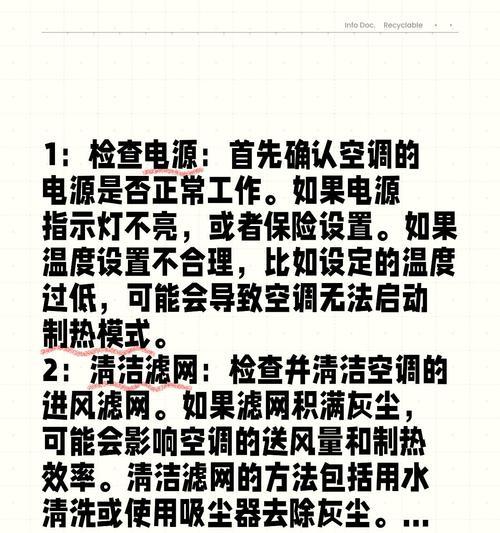 Info Doc. Recyclable

1：检查电源：首先确认空调的电源是否正常工作。如果电源指示灯不亮，或者保险设置。如果温度设置不合理，比如设定的温度过低，可能会导致空调无法启动制热模式。
2：清洁滤网：检查并清洁空调的进风滤网。如果滤网积满灰尘，可能会影响空调的送风量和制热效率。清洁滤网的方法包括用水清洗或使用吸尘器去除灰尘。...